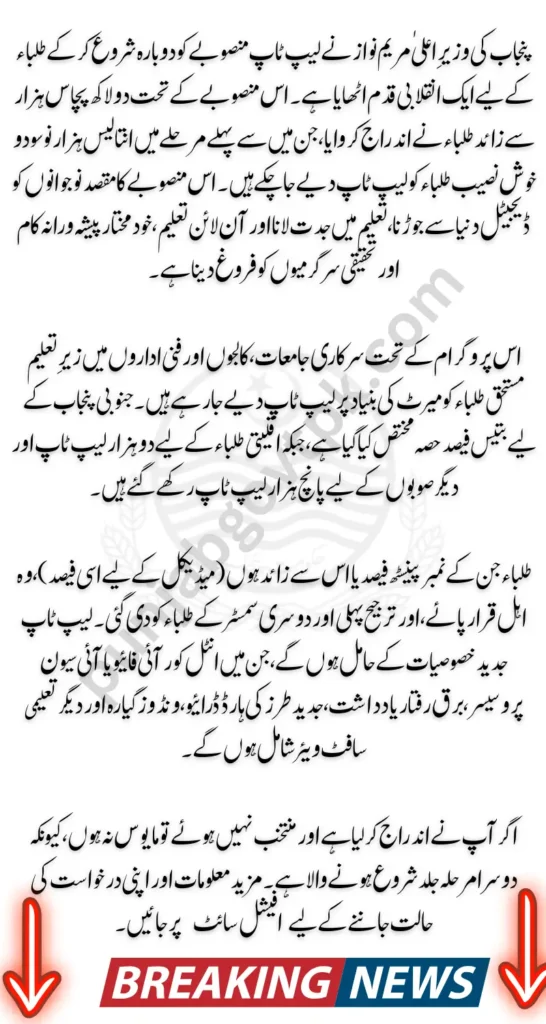 پنجاب کی وزیر اعلیٰ مریم نواز نے لیپ ٹاپ منصوبے کو دوبارہ شروع کر کے طلباء کے لیے ایک انقلابی قدم اٹھایا ہے۔ اس منصوبے کے تحت دو لاکھ پچاس ہزار سے زائد طلباء نے اندراج کروایا، جن میں سے پہلے مرحلے میں انتالیس ہزار نو سو دو خوش نصیب طلباء کو لیپ ٹاپ دیے جا چکے ہیں۔ اس منصوبے کا مقصد نوجوانوں کو ڈیجیٹل دنیا سے جوڑنا، تعلیم میں جدت لانا اور آن لائن تعلیم، خود مختار پیشہ ورانہ کام اور تحقیقی سرگرمیوں کو فروغ دینا ہے۔

اس پروگرام کے تحت سرکاری جامعات، کالجوں اور فنی اداروں میں زیر تعلیم مستحق طلباء کو میرٹ کی بنیاد پر لیپ ٹاپ دیے جا رہے ہیں۔ جنوبی پنجاب کے لیے بتیس فیصد حصہ مختص کیا گیا ہے، جبکہ اقلیتی طلباء کے لیے دو ہزار لیپ ٹاپ اور دیگر صوبوں کے لیے پانچ ہزار لیپ ٹاپ رکھے گئے ہیں۔

طلباء جن کے نمبر پینسٹھ فیصد یا اس سے زائد ہوں (میڈیکل کے لیے اسی فیصد)، وہ اہل قرار پائے، اور ترجیح پہلی اور دوسری سمسٹر کے طلباء کو دی گئی۔ لیپ ٹاپ جدید خصوصیات کے حامل ہوں گے، جن میں انٹل کور آئی فائیو یا آئی سیون پروسیسر، برق رفتار یادداشت، جدید طرز کی ہارڈ ڈرائیو، ونڈوز گیارہ اور دیگر تعلیمی سافٹ ویئر شامل ہوں گے۔

اگر آپ نے اندراج کرایا ہے اور منتخب نہیں ہوئے تو مایوس نہ ہوں، کیونکہ دوسرا مرحلہ جلد شروع ہونے والا ہے۔ مزید معلومات اور اپنی درخواست کی حالت جاننے کے لیے آفیشل سائٹ پر جائیں۔

BREAKING NEWS